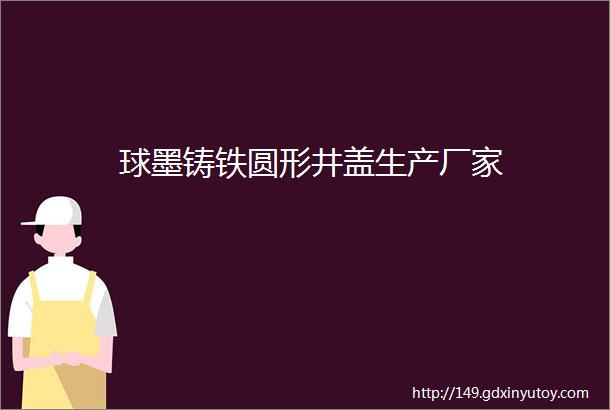 球墨铸铁圆形井盖生产厂家

http://149.gdxinyutoy.com